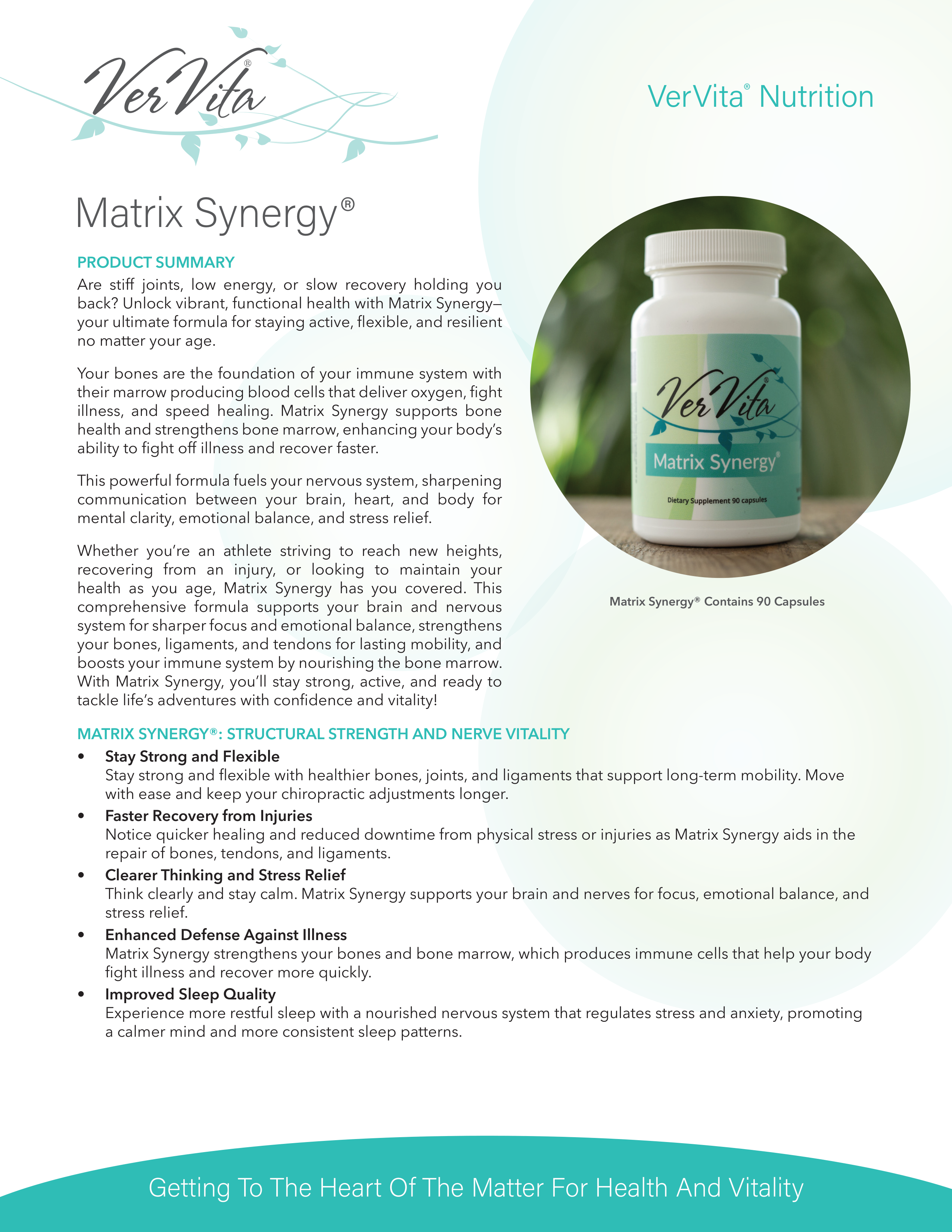 VerVita®

VerVita® Nutrition

Matrix Synergy®

PRODUCT SUMMARY

Are stiff joints, low energy, or slow recovery holding you back? Unlock vibrant, functional health with Matrix Synergy—your ultimate formula for staying active, flexible, and resilient no matter your age.

Your bones are the foundation of your immune system with their marrow producing blood cells that deliver oxygen, fight illness, and speed healing. Matrix Synergy supports bone health and strengthens bone marrow, enhancing your body's ability to fight off illness and recover faster.

This powerful formula fuels your nervous system, sharpening communication between your brain, heart, and body for mental clarity, emotional balance, and stress relief.

Whether you're an athlete striving to reach new heights, recovering from an injury, or looking to maintain your health as you age, Matrix Synergy has you covered. This comprehensive formula supports your brain and nervous system for sharper focus and emotional balance, strengthens your bones, ligaments, and tendons for lasting mobility, and boosts your immune system by nourishing the bone marrow. With Matrix Synergy, you'll stay strong, active, and ready to tackle life's adventures with confidence and vitality!

VerVita®

Matrix Synergy®

Dietary Supplement 90 capsules

Matrix Synergy® Contains 90 Capsules

MATRIX SYNERGY®: STRUCTURAL STRENGTH AND NERVE VITALITY

• Stay Strong and Flexible
Stay strong and flexible with healthier bones, joints, and ligaments that support long-term mobility. Move with ease and keep your chiropractic adjustments longer.

• Faster Recovery from Injuries
Notice quicker healing and reduced downtime from physical stress or injuries as Matrix Synergy aids in the repair of bones, tendons, and ligaments.

• Clearer Thinking and Stress Relief
Think clearly and stay calm. Matrix Synergy supports your brain and nerves for focus, emotional balance, and stress relief.

• Enhanced Defense Against Illness
Matrix Synergy strengthens your bones and bone marrow, which produces immune cells that help your body fight illness and recover more quickly.

• Improved Sleep Quality
Experience more restful sleep with a nourished nervous system that regulates stress and anxiety, promoting a calmer mind and more consistent sleep patterns.

Getting To The Heart Of The Matter For Health And Vitality